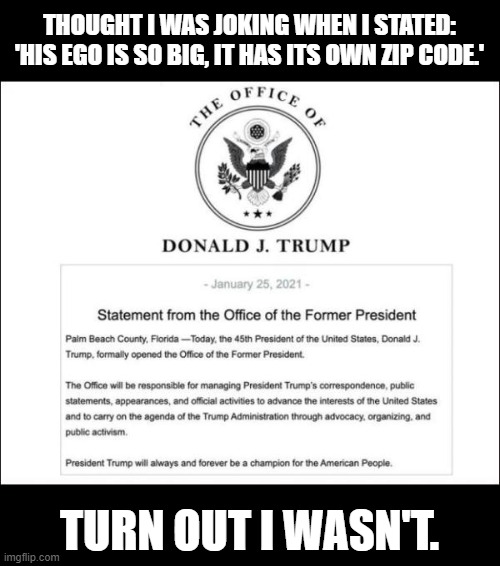 THOUGHT I WAS JOKING WHEN I STATED: 'HIS EGO IS SO BIG, IT HAS ITS OWN ZIP CODE.'

THE OFFICE OF

DONALD J. TRUMP

- January 25, 2021 -

Statement from the Office of the Former President

Palm Beach County, Florida —Today, the 45th President of the United States, Donald J. Trump, formally opened the Office of the Former President.

The Office will be responsible for managing President Trump's correspondence, public statements, appearances, and official activities to advance the interests of the United States and to carry on the agenda of the Trump Administration through advocacy, organizing, and public activism.

President Trump will always and forever be a champion for the American People.

TURN OUT I WASN'T.

imgflip.com